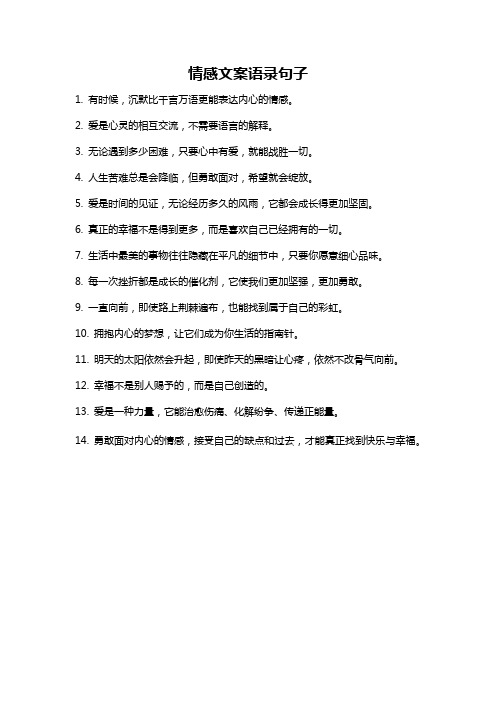 情感文案语录句子

1. 有时候，沉默比千言万语更能表达内心的情感。

2. 爱是心灵的相互交流，不需要语言的解释。

3. 无论遇到多少困难，只要心中有爱，就能战胜一切。

4. 人生苦难总是会降临，但勇敢面对，希望就会绽放。

5. 爱是时间的见证，无论经历多久的风雨，它都会成长得更加坚固。

6. 真正的幸福不是得到更多，而是喜欢自己已经拥有的一切。

7. 生活中最美的事物往往隐藏在平凡的细节中，只要你愿意细心品味。

8. 每一次挫折都是成长的催化剂，它使我们更加坚强，更加勇敢。

9. 一直向前，即使路上荆棘遍布，也能找到属于自己的彩虹。

10. 拥抱内心的梦想，让它们成为你生活的指南针。

11. 明天的太阳依然会升起，即使昨天的黑暗让心疼，依然不改骨气向前。

12. 幸福不是别人赐予的，而是自己创造的。

13. 爱是一种力量，它能治愈伤痛、化解纷争、传递正能量。

14. 勇敢面对内心的情感，接受自己的缺点和过去，才能真正找到快乐与幸福。